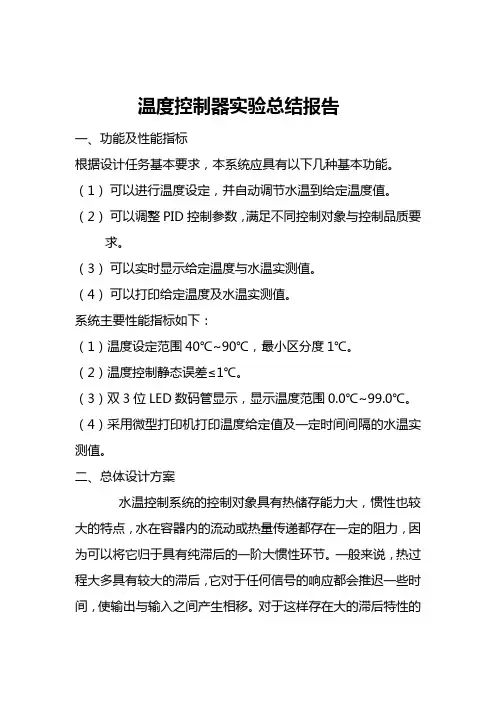 温度控制器实验总结报告

一、功能及性能指标

根据设计任务基本要求，本系统应具有以下几种基本功能。

（1）可以进行温度设定，并自动调节水温到给定温度值。

（2）可以调整 PID 控制参数，满足不同控制对象与控制品质要求。

（3）可以实时显示给定温度与水温实测值。

（4）可以打印给定温度及水温实测值。

系统主要性能指标如下：

（1）温度设定范围 40℃~90℃，最小区分度 1℃。

（2）温度控制静态误差≤1℃。

（3）双 3 位 LED 数码管显示，显示温度范围 0.0℃~99.0℃。

（4）采用微型打印机打印温度给定值及一定时间间隔的水温实测值。

二、总体设计方案

水温控制系统的控制对象具有热储存能力大，惯性也较大的特点，水在容器内的流动或热量传递都存在一定的阻力，因为可以将它归于具有纯滞后的一阶大惯性环节。一般来说，热过程大多具有较大的滞后，它对于任何信号的响应都会推迟一些时间，使输出与输入之间产生相移。对于这样存在大的滞后特性的